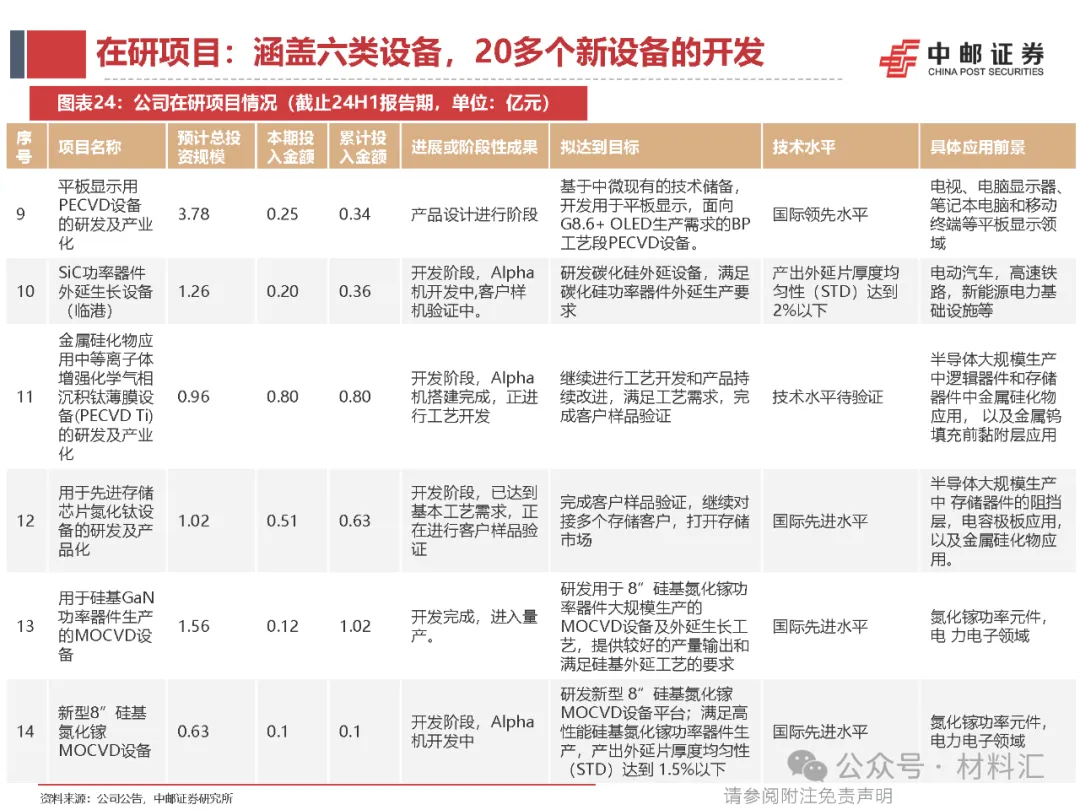 在研项目：涵盖六类设备，20多个新设备的开发

中邮证券
CHINA POST SECURITIES

图表24：公司在研项目情况（截止24H1报告期，单位：亿元）

| 序号 | 项目名称 | 预计总投资规模 | 本期投入金额 | 累计投入金额 | 进展或阶段性成果 | 拟达到目标 | 技术水平 | 具体应用前景 |
|---|---|---|---|---|---|---|---|---|
| 9 | 平板显示用PECVD设备的研发及产业化 | 3.78 | 0.25 | 0.34 | 产品设计进行阶段 | 基于中微现有的技术储备，开发用于平板显示，面向G8.6+ OLED生产需求的BP工艺段PECVD设备。 | 国际领先水平 | 电视、电脑显示器、笔记本电脑和移动终端等平板显示领域 |
| 10 | SiC功率器件外延生长设备（临港） | 1.26 | 0.20 | 0.36 | 开发阶段，Alpha机开发中,客户样机验证中。 | 研发碳化硅外延设备，满足碳化硅功率器件外延生产要求 | 产出外延片厚度均匀性（STD）达到2%以下 | 电动汽车，高速铁路，新能源电力基础设施等 |
| 11 | 金属硅化物应用中等离子体增强化学气相沉积钛薄膜设备(PECVD Ti)的研发及产业化 | 0.96 | 0.80 | 0.80 | 开发阶段，Alpha机搭建完成，正进行工艺开发 | 继续进行工艺开发和产品持续改进，满足工艺需求，完成客户样品验证 | 技术水平待验证 | 半导体大规模生产中逻辑器件和存储器件中金属硅化物应用，以及金属钨填充前黏附层应用 |
| 12 | 用于先进存储芯片氮化钛设备的研发及产品化 | 1.02 | 0.51 | 0.63 | 开发阶段，已达到基本工艺需求，正在进行客户样品验证 | 完成客户样品验证，继续对接多个存储客户，打开存储市场 | 国际先进水平 | 半导体大规模生产中 存储器件的阻挡层，电容极板应用，以及金属硅化物应用。 |
| 13 | 用于硅基GaN功率器件生产的MOCVD设备 | 1.56 | 0.12 | 1.02 | 开发完成，进入量产。 | 研发用于 8”硅基氮化镓功率器件大规模生产的MOCVD设备及外延生长工艺，提供较好的产量输出和满足硅基外延工艺的要求 | 国际先进水平 | 氮化镓功率元件，电 力电子领域 |
| 14 | 新型8”硅基氮化镓MOCVD设备 | 0.63 | 0.1 | 0.1 | 开发阶段，Alpha机开发中 | 研发新型 8”硅基氮化镓MOCVD设备平台；满足高性能硅基氮化镓功率器件生产，产出外延片厚度均匀性（STD）达到 1.5%以下 | 国际先进水平 | 氮化镓功率元件，电力电子领域 |

资料来源：公司公告，中邮证券研究所

公众号 · 材料汇

请参阅附注免责声明